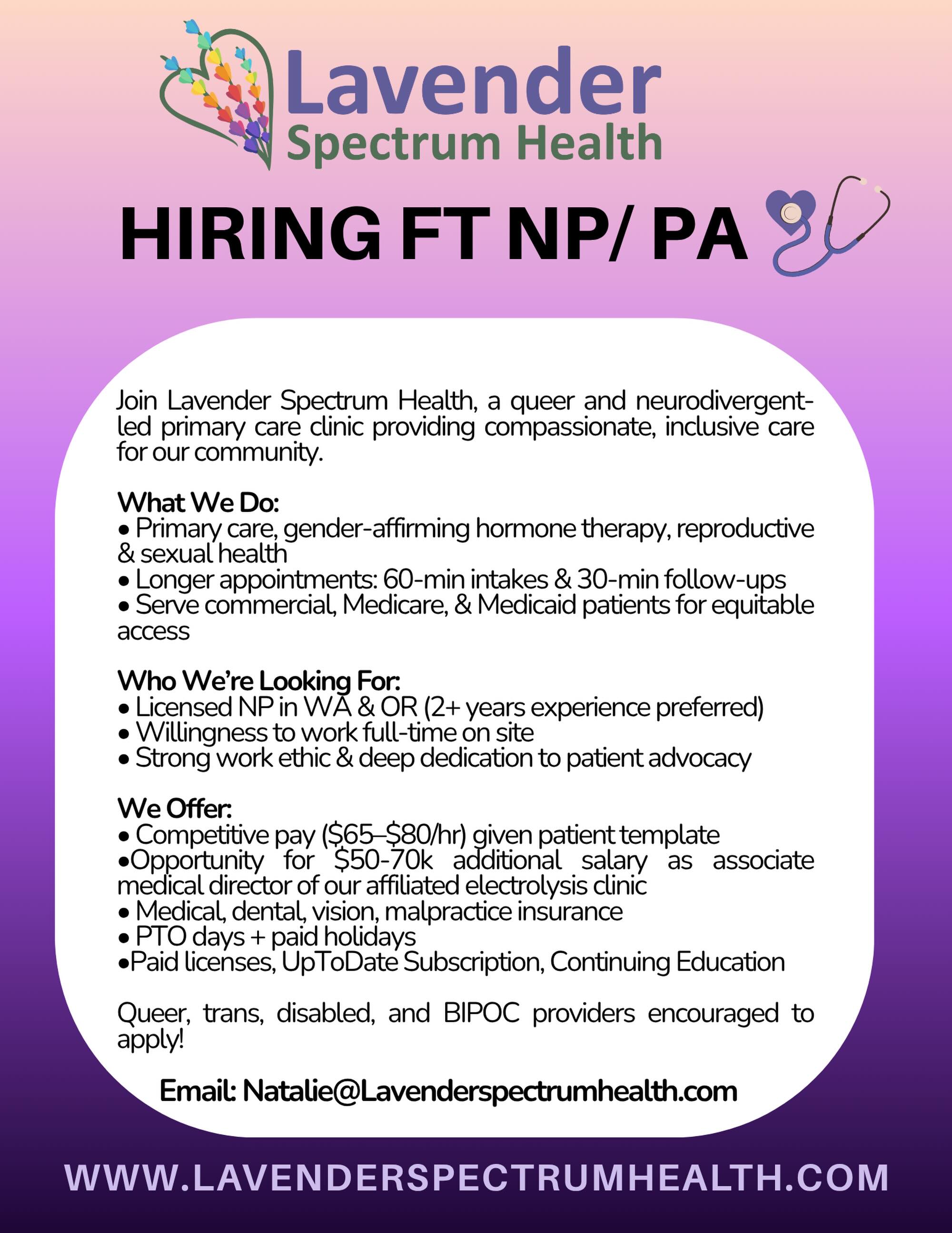 Lavender
Spectrum Health

HIRING FT NP/ PA

Join Lavender Spectrum Health, a queer and neurodivergent-led primary care clinic providing compassionate, inclusive care for our community.

What We Do:
• Primary care, gender-affirming hormone therapy, reproductive & sexual health
• Longer appointments: 60-min intakes & 30-min follow-ups
• Serve commercial, Medicare, & Medicaid patients for equitable access

Who We're Looking For:
• Licensed NP in WA & OR (2+ years experience preferred)
• Willingness to work full-time on site
• Strong work ethic & deep dedication to patient advocacy

We Offer:
• Competitive pay (\$65–\$80/hr) given patient template
•Opportunity for \$50-70k additional salary as associate medical director of our affiliated electrolysis clinic
• Medical, dental, vision, malpractice insurance
• PTO days + paid holidays
•Paid licenses, UpToDate Subscription, Continuing Education

Queer, trans, disabled, and BIPOC providers encouraged to apply!

Email: Natalie@Lavenderspectrumhealth.com

WWW.LAVENDERSPECTRUMHEALTH.COM